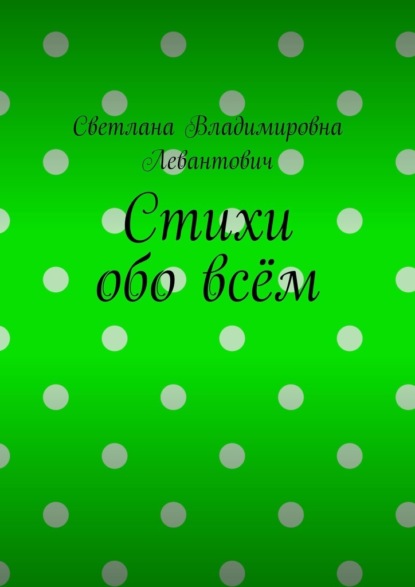 Светлана Владимировна Левантович

Стихи обо всём